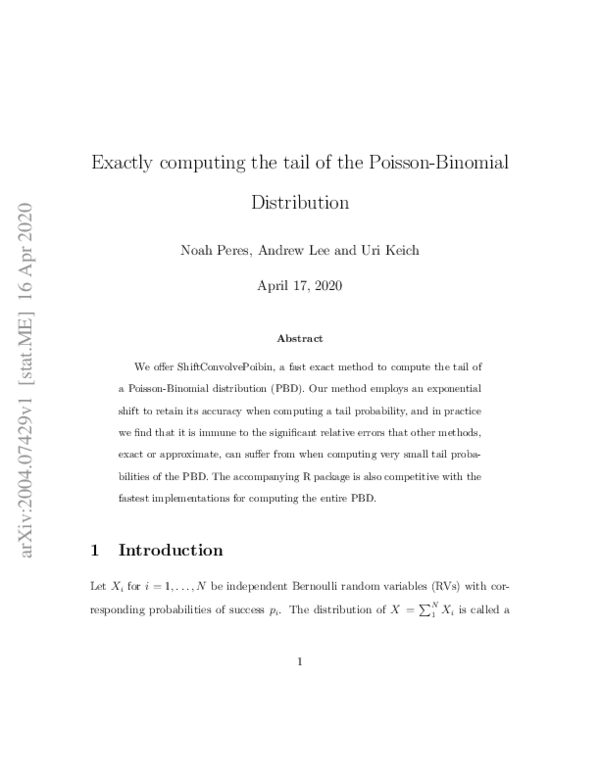 arXiv:2004.07429v1 [stat.ME] 16 Apr 2020

Exactly computing the tail of the Poisson-Binomial Distribution

Noah Peres, Andrew Lee and Uri Keich

April 17, 2020

Abstract

We offer ShiftConvolvePoibin, a fast exact method to compute the tail of a Poisson-Binomial distribution (PBD). Our method employs an exponential shift to retain its accuracy when computing a tail probability, and in practice we find that it is immune to the significant relative errors that other methods, exact or approximate, can suffer from when computing very small tail probabilities of the PBD. The accompanying R package is also competitive with the fastest implementations for computing the entire PBD.

1 Introduction

Let $X_i$ for $i = 1, \ldots, N$ be independent Bernoulli random variables (RVs) with corresponding probabilities of success $p_i$. The distribution of $X = \sum_1^N X_i$ is called a

1